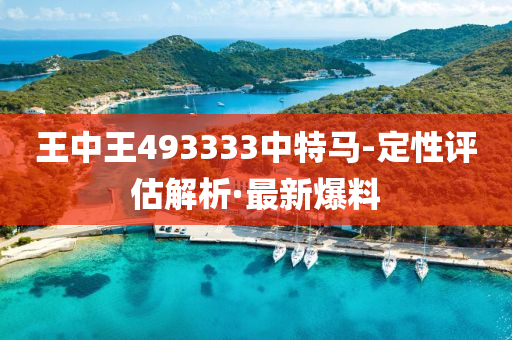 王中王493333中特马-定性评估解析·最新爆料